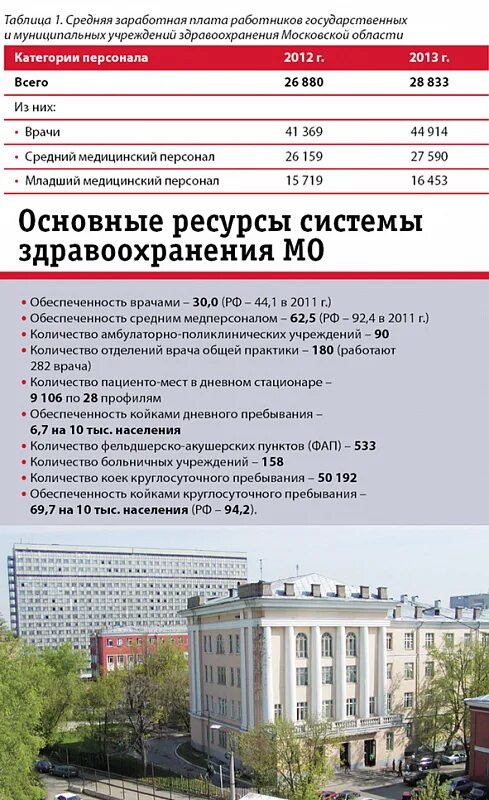 Таблица 1. Средняя заработная плата работников государственных и муниципальных учреждений здравоохранения Московской области

| Категории персонала | 2012 г. | 2013 г. |
|---|---|---|
| Всего | 26 880 | 28 833 |
| Из них: | | |
| • Врачи | 41 369 | 44 914 |
| • Средний медицинский персонал | 26 159 | 27 590 |
| • Младший медицинский персонал | 15 719 | 16 453 |

Основные ресурсы системы здравоохранения МО

• Обеспеченность врачами – 30,0 (РФ – 44,1 в 2011 г.)
• Обеспеченность средним медперсоналом – 62,5 (РФ – 92,4 в 2011 г.)
• Количество амбулаторно-поликлинических учреждений – 90
• Количество отделений врача общей практики – 180 (работают 282 врача)
• Количество пациенто-мест в дневном стационаре – 9 106 по 28 профилям
• Обеспеченность койками дневного пребывания – 6,7 на 10 тыс. населения
• Количество фельдшерско-акушерских пунктов (ФАП) – 533
• Количество больничных учреждений – 158
• Количество коек круглосуточного пребывания – 50 192
• Обеспеченность койками круглосуточного пребывания – 69,7 на 10 тыс. населения (РФ – 94,2).